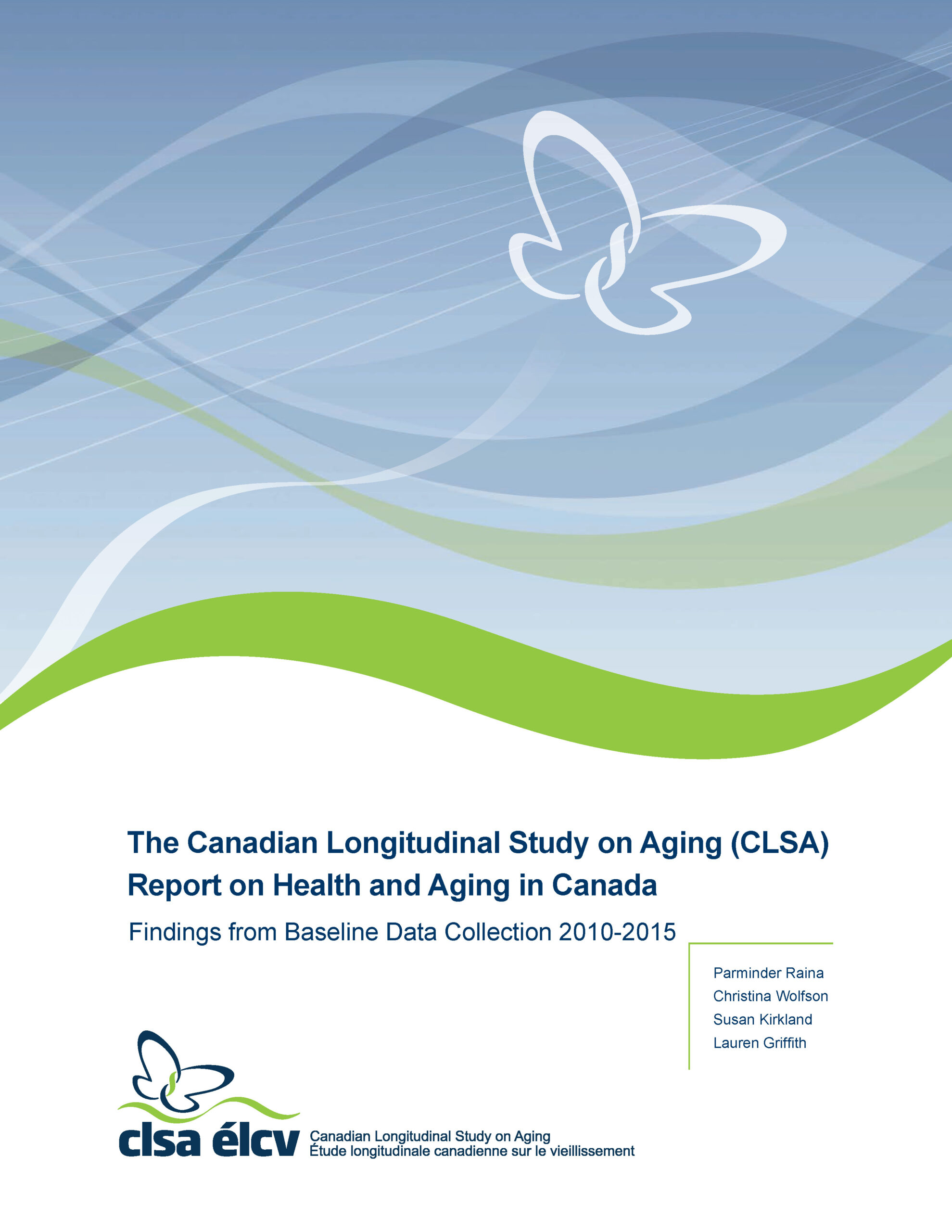 The Canadian Longitudinal Study on Aging (CLSA)
Report on Health and Aging in Canada

Findings from Baseline Data Collection 2010-2015

Parminder Raina
Christina Wolfson
Susan Kirkland
Lauren Griffith

clsa élcv
Canadian Longitudinal Study on Aging
Étude longitudinale canadienne sur le vieillissement